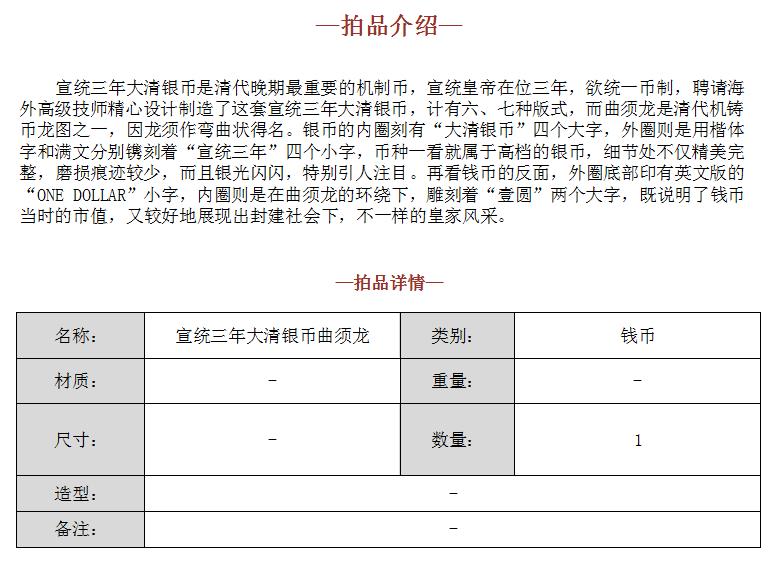 —拍品介绍—

宣统三年大清银币是清代晚期最重要的机制币，宣统皇帝在位三年，欲统一币制，聘请海外高级技师精心设计制造了这套宣统三年大清银币，计有六、七种版式，而曲须龙是清代机铸币龙图之一，因龙须作弯曲状得名。银币的内圈刻有“大清银币”四个大字，外圈则是用楷体字和满文分别镌刻着“宣统三年”四个小字，币种一看就属于高档的银币，细节处不仅精美完整，磨损痕迹较少，而且银光闪闪，特别引人注目。再看钱币的反面，外圈底部印有英文版的“ONE DOLLAR”小字，内圈则是在曲须龙的环绕下，雕刻着“壹圆”两个大字，既说明了钱币当时的市值，又较好地展现出封建社会下，不一样的皇家风采。

—拍品详情—

| 名称： | 宣统三年大清银币曲须龙 | 类别： | 钱币 |
|---|---|---|---|
| 材质： | - | 重量： | - |
| 尺寸： | - | 数量： | 1 |
| 造型： | - | | |
| 备注： | - | | |